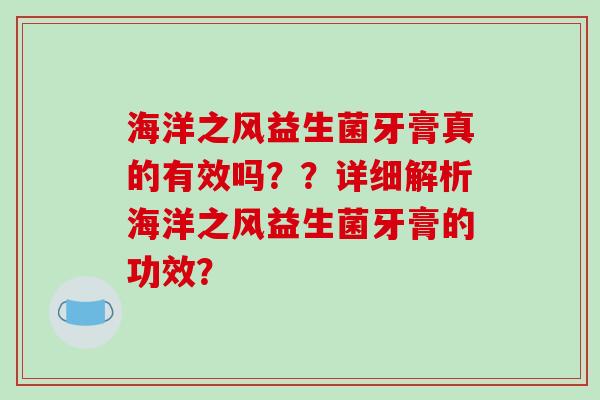 海洋之风益生菌牙膏真的有效吗？？详细解析海洋之风益生菌牙膏的功效?